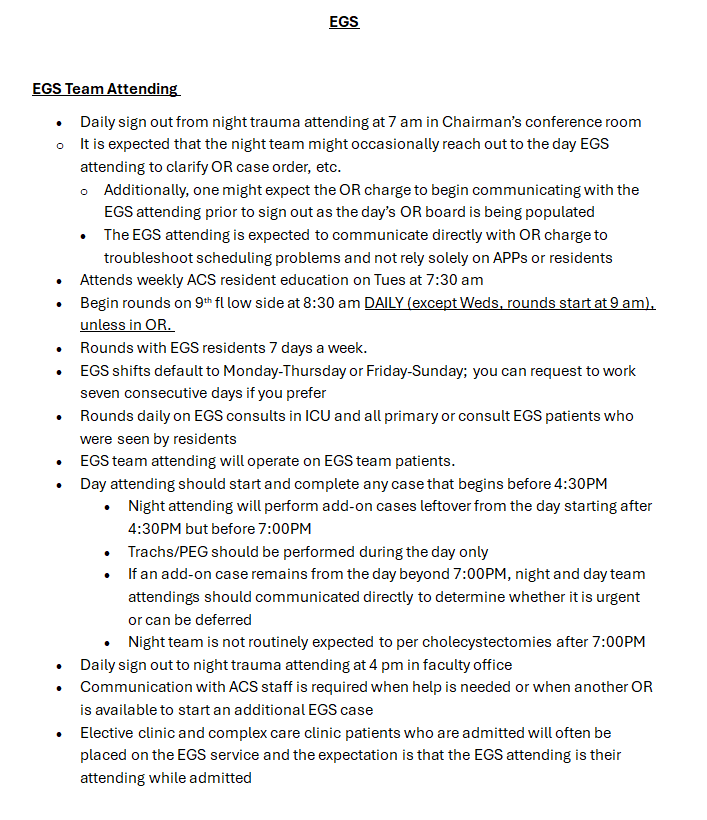 EGS

EGS Team Attending

- Daily sign out from night trauma attending at 7 am in Chairman's conference room
- It is expected that the night team might occasionally reach out to the day EGS attending to clarify OR case order, etc.
  - Additionally, one might expect the OR charge to begin communicating with the EGS attending prior to sign out as the day's OR board is being populated
  - The EGS attending is expected to communicate directly with OR charge to troubleshoot scheduling problems and not rely solely on APPs or residents
- Attends weekly ACS resident education on Tues at 7:30 am
- Begin rounds on 9$^{th}$ fl low side at 8:30 am DAILY (except Weds, rounds start at 9 am), unless in OR.
- Rounds with EGS residents 7 days a week.
- EGS shifts default to Monday-Thursday or Friday-Sunday; you can request to work seven consecutive days if you prefer
- Rounds daily on EGS consults in ICU and all primary or consult EGS patients who were seen by residents
- EGS team attending will operate on EGS team patients.
- Day attending should start and complete any case that begins before 4:30PM
  - Night attending will perform add-on cases leftover from the day starting after 4:30PM but before 7:00PM
  - Trachs/PEG should be performed during the day only
  - If an add-on case remains from the day beyond 7:00PM, night and day team attendings should communicated directly to determine whether it is urgent or can be deferred
  - Night team is not routinely expected to per cholecystectomies after 7:00PM
- Daily sign out to night trauma attending at 4 pm in faculty office
- Communication with ACS staff is required when help is needed or when another OR is available to start an additional EGS case
- Elective clinic and complex care clinic patients who are admitted will often be placed on the EGS service and the expectation is that the EGS attending is their attending while admitted